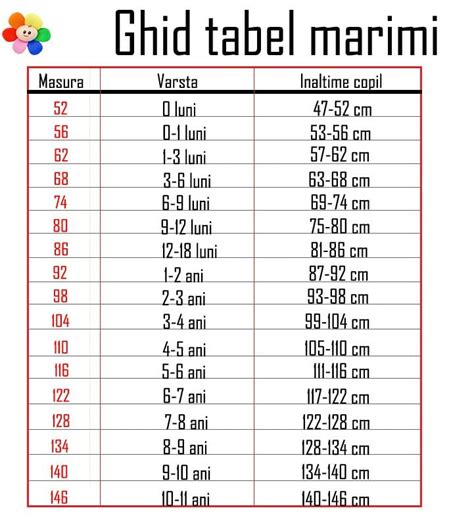 Ghid tabel marimi

| Masura | Varsta | Inaltime copil |
|---|---|---|
| 52 | 0 luni | 47-52 cm |
| 56 | 0-1 luni | 53-56 cm |
| 62 | 1-3 luni | 57-62 cm |
| 68 | 3-6 luni | 63-68 cm |
| 74 | 6-9 luni | 69-74 cm |
| 80 | 9-12 luni | 75-80 cm |
| 86 | 12-18 luni | 81-86 cm |
| 92 | 1-2 ani | 87-92 cm |
| 98 | 2-3 ani | 93-98 cm |
| 104 | 3-4 ani | 99-104 cm |
| 110 | 4-5 ani | 105-110 cm |
| 116 | 5-6 ani | 111-116 cm |
| 122 | 6-7 ani | 117-122 cm |
| 128 | 7-8 ani | 122-128 cm |
| 134 | 8-9 ani | 128-134 cm |
| 140 | 9-10 ani | 134-140 cm |
| 146 | 10-11 ani | 140-146 cm |